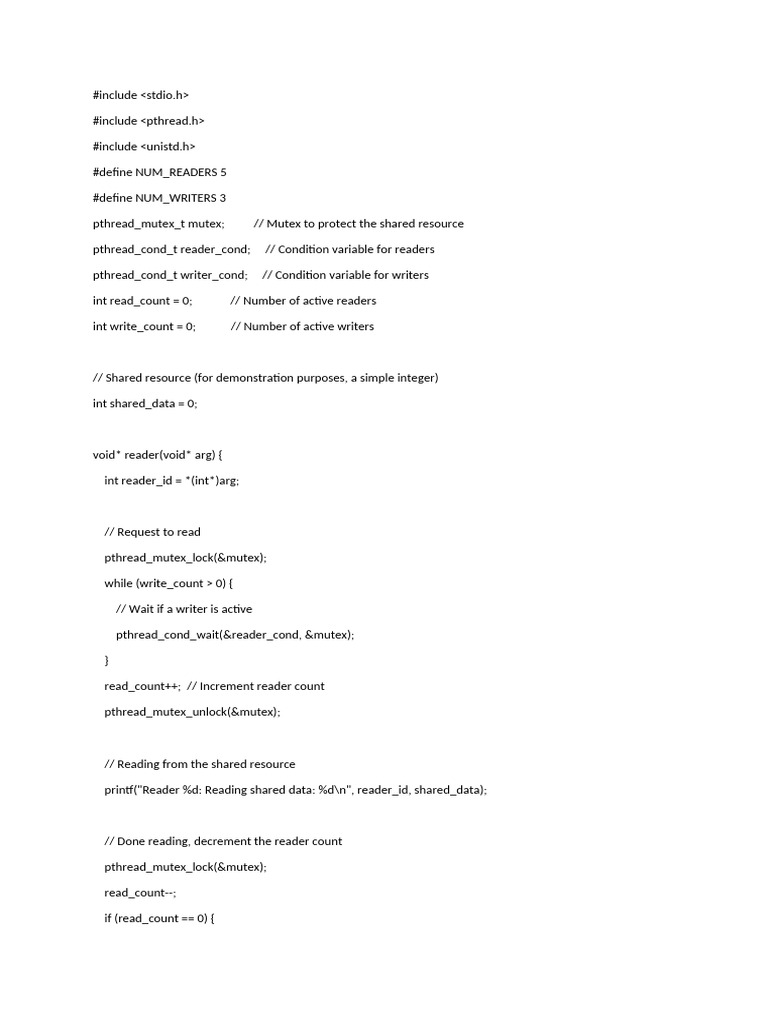 #include <stdio.h>

#include <pthread.h>

#include <unistd.h>

#define NUM_READERS 5

#define NUM_WRITERS 3

pthread_mutex_t mutex;          // Mutex to protect the shared resource

pthread_cond_t reader_cond;     // Condition variable for readers

pthread_cond_t writer_cond;     // Condition variable for writers

int read_count = 0;             // Number of active readers

int write_count = 0;            // Number of active writers

// Shared resource (for demonstration purposes, a simple integer)

int shared_data = 0;

void* reader(void* arg) {

    int reader_id = *(int*)arg;

    // Request to read

    pthread_mutex_lock(&mutex);

    while (write_count > 0) {

        // Wait if a writer is active

        pthread_cond_wait(&reader_cond, &mutex);

    }

    read_count++;  // Increment reader count

    pthread_mutex_unlock(&mutex);

    // Reading from the shared resource

    printf("Reader %d: Reading shared data: %d\n", reader_id, shared_data);

    // Done reading, decrement the reader count

    pthread_mutex_lock(&mutex);

    read_count--;

    if (read_count == 0) {